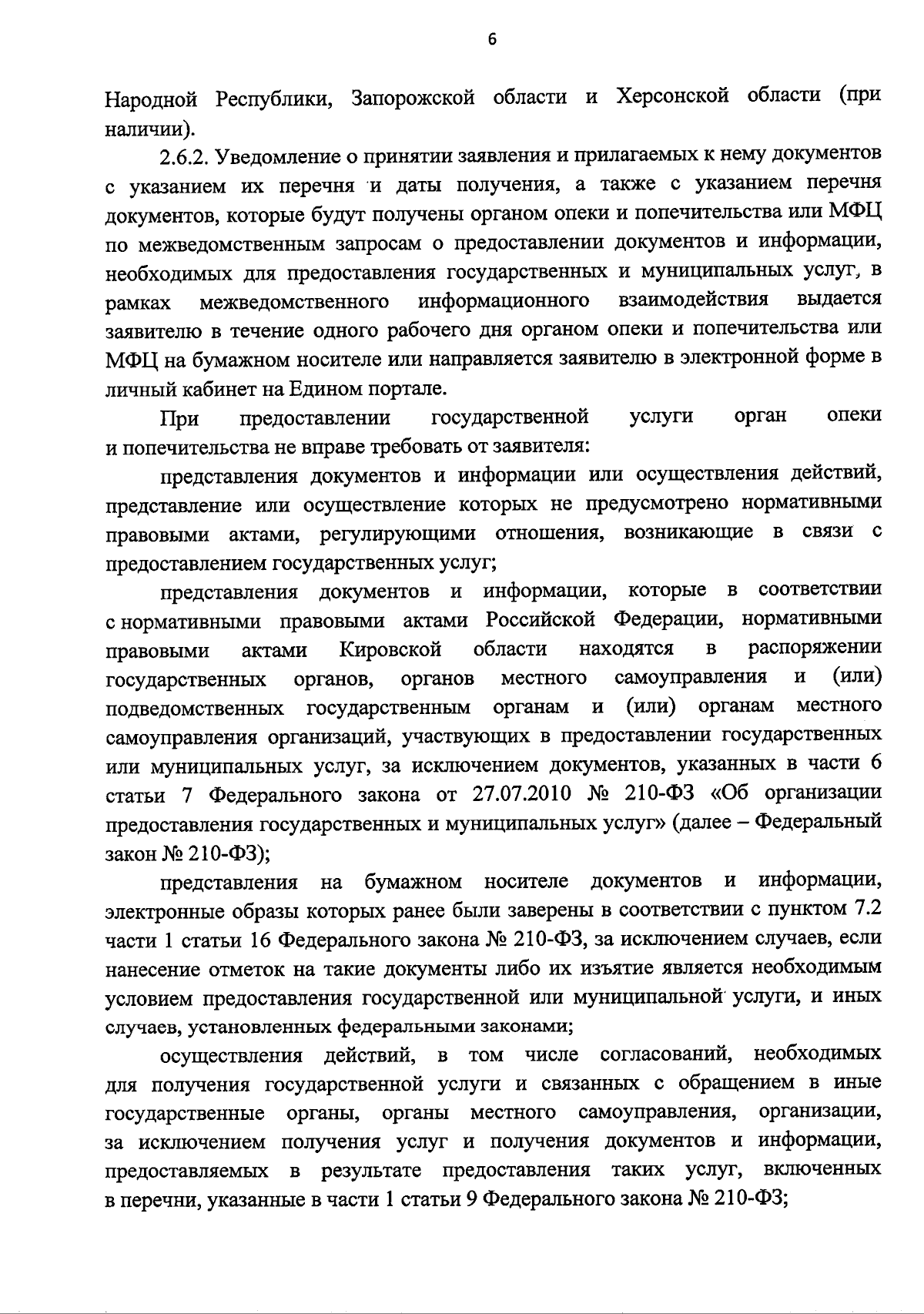 6

Народной Республики, Запорожской области и Херсонской области (при наличии).

2.6.2. Уведомление о принятии заявления и прилагаемых к нему документов с указанием их перечня и даты получения, а также с указанием перечня документов, которые будут получены органом опеки и попечительства или МФЦ по межведомственным запросам о предоставлении документов и информации, необходимых для предоставления государственных и муниципальных услуг, в рамках межведомственного информационного взаимодействия выдается заявителю в течение одного рабочего дня органом опеки и попечительства или МФЦ на бумажном носителе или направляется заявителю в электронной форме в личный кабинет на Едином портале.

При предоставлении государственной услуги орган опеки и попечительства не вправе требовать от заявителя:

представления документов и информации или осуществления действий, представление или осуществление которых не предусмотрено нормативными правовыми актами, регулирующими отношения, возникающие в связи с предоставлением государственных услуг;

представления документов и информации, которые в соответствии с нормативными правовыми актами Российской Федерации, нормативными правовыми актами Кировской области находятся в распоряжении государственных органов, органов местного самоуправления и (или) подведомственных государственным органам и (или) органам местного самоуправления организаций, участвующих в предоставлении государственных или муниципальных услуг, за исключением документов, указанных в части 6 статьи 7 Федерального закона от 27.07.2010 № 210-ФЗ «Об организации предоставления государственных и муниципальных услуг» (далее – Федеральный закон № 210-ФЗ);

представления на бумажном носителе документов и информации, электронные образы которых ранее были заверены в соответствии с пунктом 7.2 части 1 статьи 16 Федерального закона № 210-ФЗ, за исключением случаев, если нанесение отметок на такие документы либо их изъятие является необходимым условием предоставления государственной или муниципальной услуги, и иных случаев, установленных федеральными законами;

осуществления действий, в том числе согласований, необходимых для получения государственной услуги и связанных с обращением в иные государственные органы, органы местного самоуправления, организации, за исключением получения услуг и получения документов и информации, предоставляемых в результате предоставления таких услуг, включенных в перечни, указанные в части 1 статьи 9 Федерального закона № 210-ФЗ;